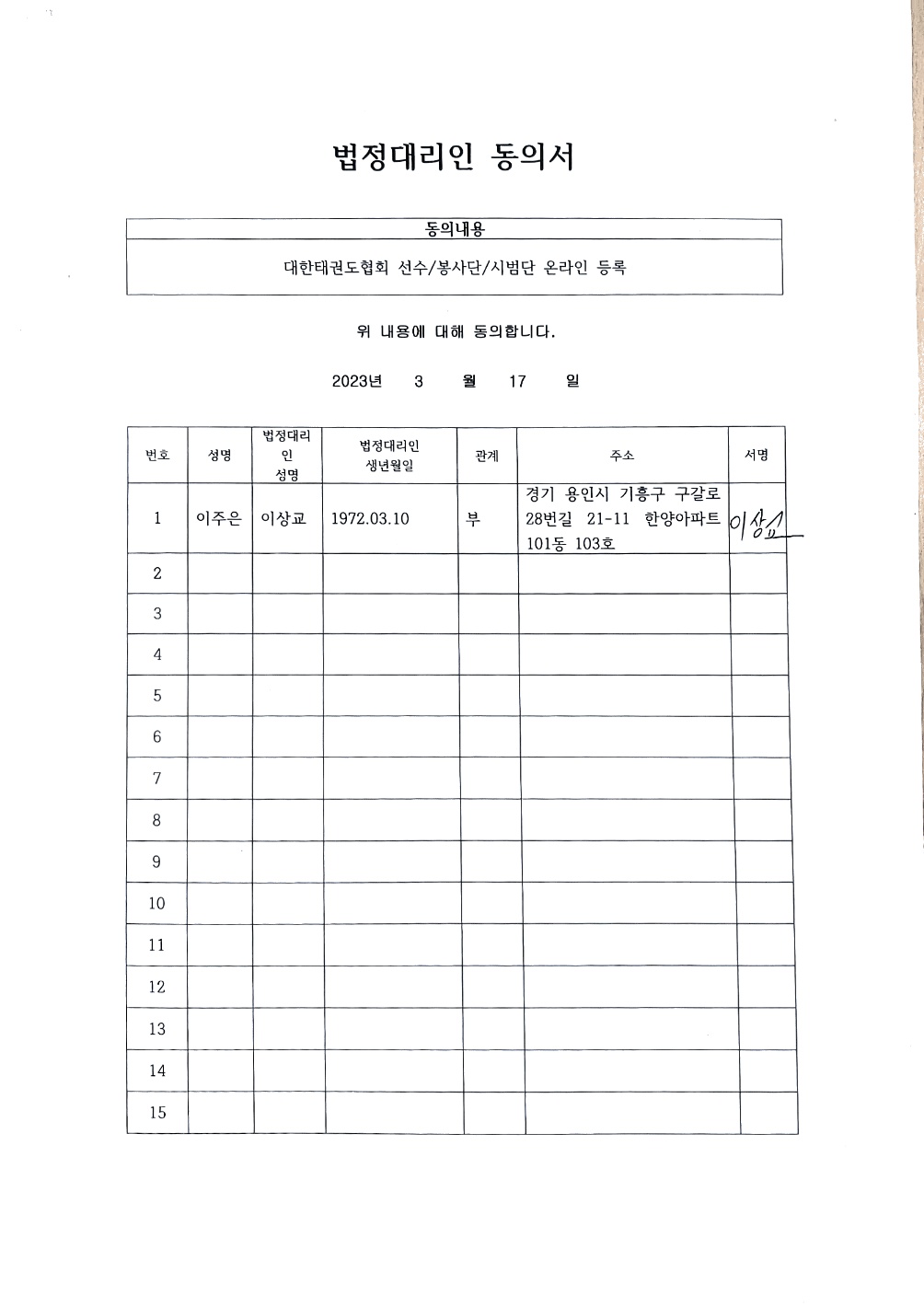 법정대리인 동의서

| 동의내용 |
|---|
| 대한태권도협회 선수/봉사단/시범단 온라인 등록 |

위 내용에 대해 동의합니다.

2023년 3 월 17 일

| 번호 | 성명 | 법정대리인 성명 | 법정대리인 생년월일 | 관계 | 주소 | 서명 |
|---|---|---|---|---|---|---|
| 1 | 이주은 | 이상교 | 1972.03.10 | 부 | 경기 용인시 기흥구 구갈로 28번길 21-11 한양아파트 101동 103호 | 이상교 |
| 2 | | | | | | |
| 3 | | | | | | |
| 4 | | | | | | |
| 5 | | | | | | |
| 6 | | | | | | |
| 7 | | | | | | |
| 8 | | | | | | |
| 9 | | | | | | |
| 10 | | | | | | |
| 11 | | | | | | |
| 12 | | | | | | |
| 13 | | | | | | |
| 14 | | | | | | |
| 15 | | | | | | |